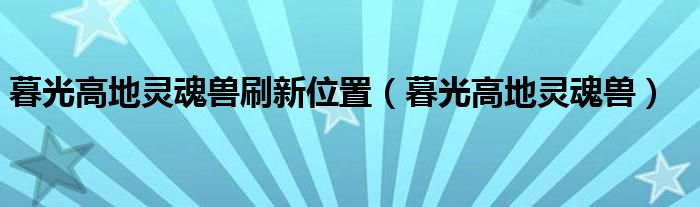 暮光高地灵魂兽刷新位置（暮光高地灵魂兽）